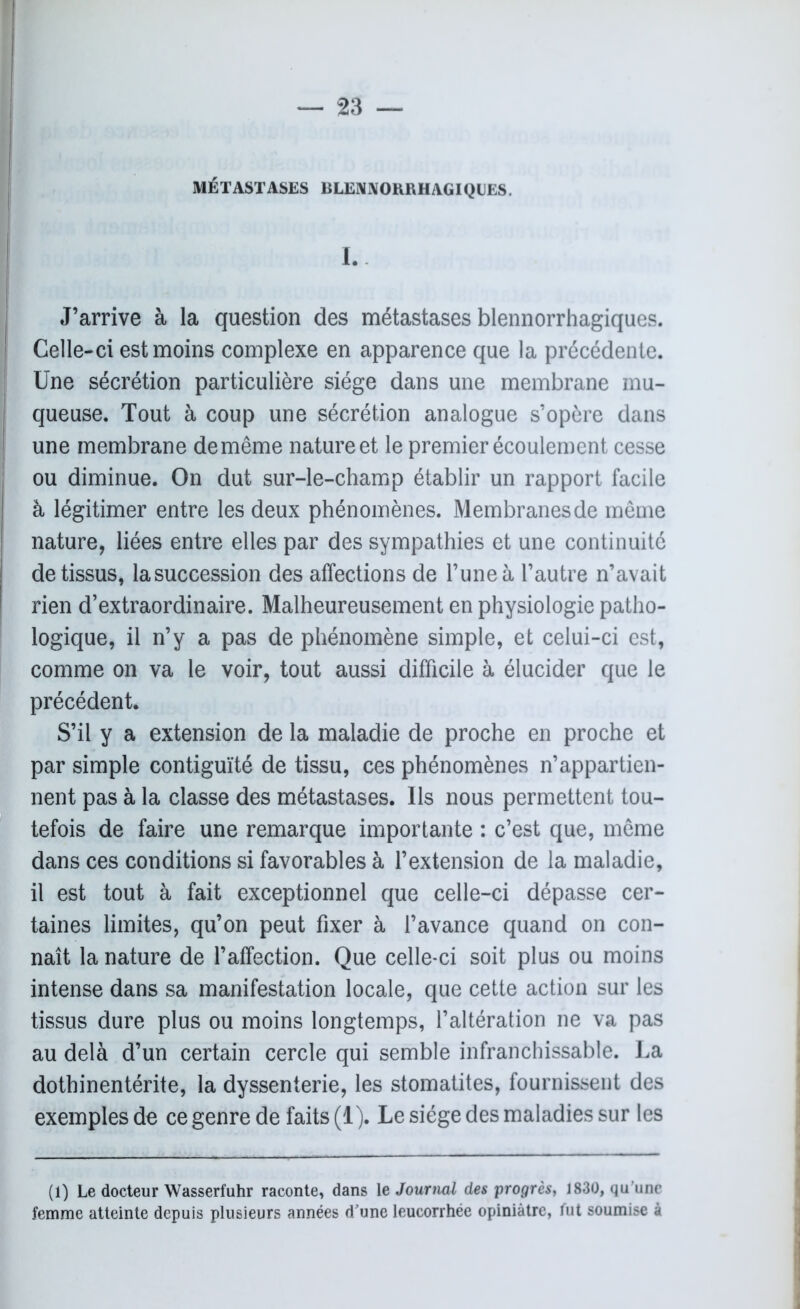 — 23 —

MÉTASTASES BLENNORRHAGIQUES.

I.

J'arrive à la question des métastases blennorrhagiques. Celle-ci est moins complexe en apparence que la précédente. Une sécrétion particulière siége dans une membrane muqueuse. Tout à coup une sécrétion analogue s'opère dans une membrane de même nature et le premier écoulement cesse ou diminue. On dut sur-le-champ établir un rapport facile à légitimer entre les deux phénomènes. Membranes de même nature, liées entre elles par des sympathies et une continuité de tissus, la succession des affections de l'une à l'autre n'avait rien d'extraordinaire. Malheureusement en physiologie pathologique, il n'y a pas de phénomène simple, et celui-ci est, comme on va le voir, tout aussi difficile à élucider que le précédent.

S'il y a extension de la maladie de proche en proche et par simple contiguïté de tissu, ces phénomènes n'appartiennent pas à la classe des métastases. Ils nous permettent toutefois de faire une remarque importante : c'est que, même dans ces conditions si favorables à l'extension de la maladie, il est tout à fait exceptionnel que celle-ci dépasse certaines limites, qu'on peut fixer à l'avance quand on connaît la nature de l'affection. Que celle-ci soit plus ou moins intense dans sa manifestation locale, que cette action sur les tissus dure plus ou moins longtemps, l'altération ne va pas au delà d'un certain cercle qui semble infranchissable. La dothinentérite, la dyssenterie, les stomatites, fournissent des exemples de ce genre de faits (1). Le siége des maladies sur les

(1) Le docteur Wasserfuhr raconte, dans le Journal des progrès, 1830, qu'une femme atteinte depuis plusieurs années d'une leucorrhée opiniâtre, fut soumise à